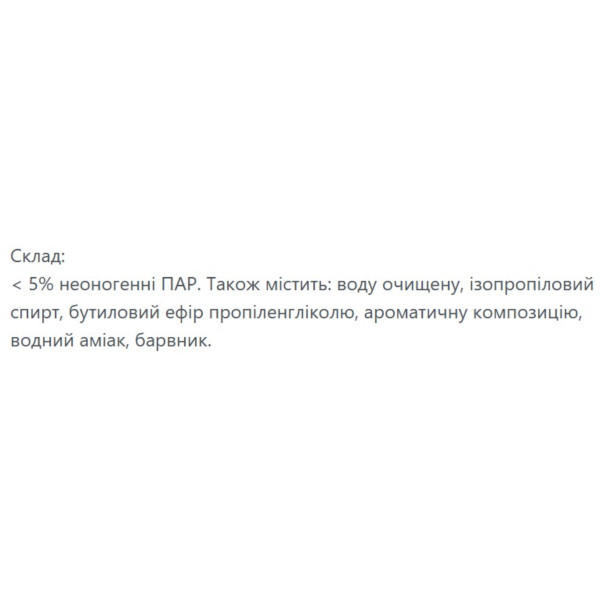 Склад:
< 5% неоногенні ПАР. Також містить: воду очищену, ізопропіловий спирт, бутиловий ефір пропіленгліколю, ароматичну композицію, водний аміак, барвник.